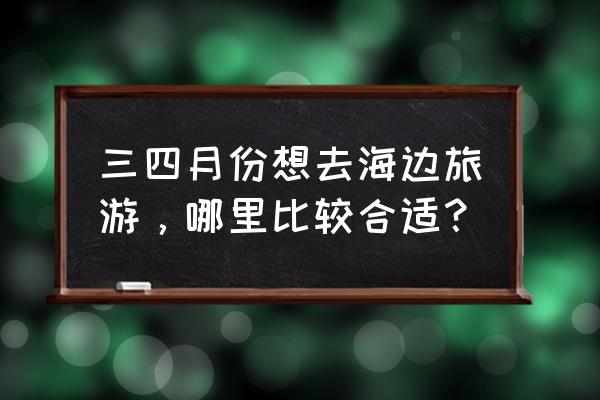 三四月份想去海边旅游，哪里比较合适？